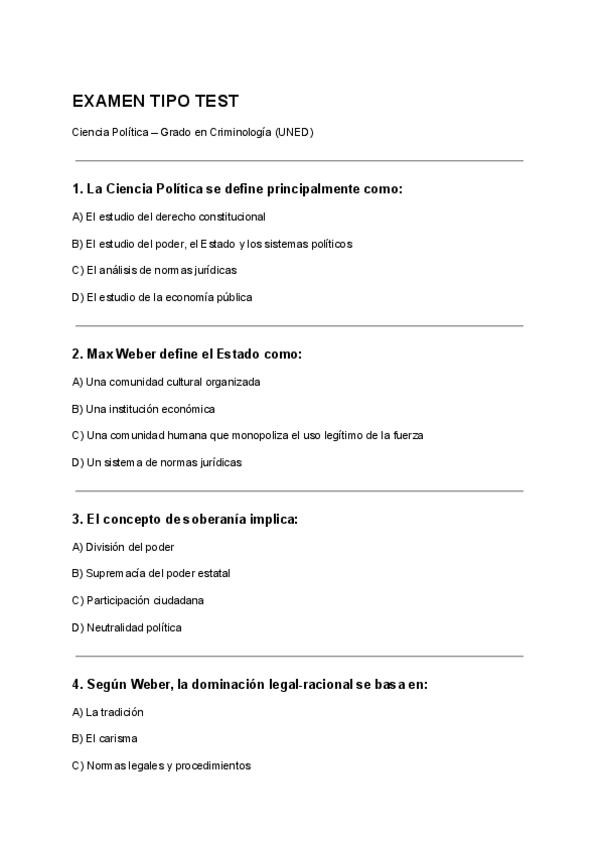 EXAMEN TIPO TEST

Ciencia Política – Grado en Criminología (UNED)

1. La Ciencia Política se define principalmente como:

A) El estudio del derecho constitucional

B) El estudio del poder, el Estado y los sistemas políticos

C) El análisis de normas jurídicas

D) El estudio de la economía pública

2. Max Weber define el Estado como:

A) Una comunidad cultural organizada

B) Una institución económica

C) Una comunidad humana que monopoliza el uso legítimo de la fuerza

D) Un sistema de normas jurídicas

3. El concepto de soberanía implica:

A) División del poder

B) Supremacía del poder estatal

C) Participación ciudadana

D) Neutralidad política

4. Según Weber, la dominación legal-racional se basa en:

A) La tradición

B) El carisma

C) Normas legales y procedimientos